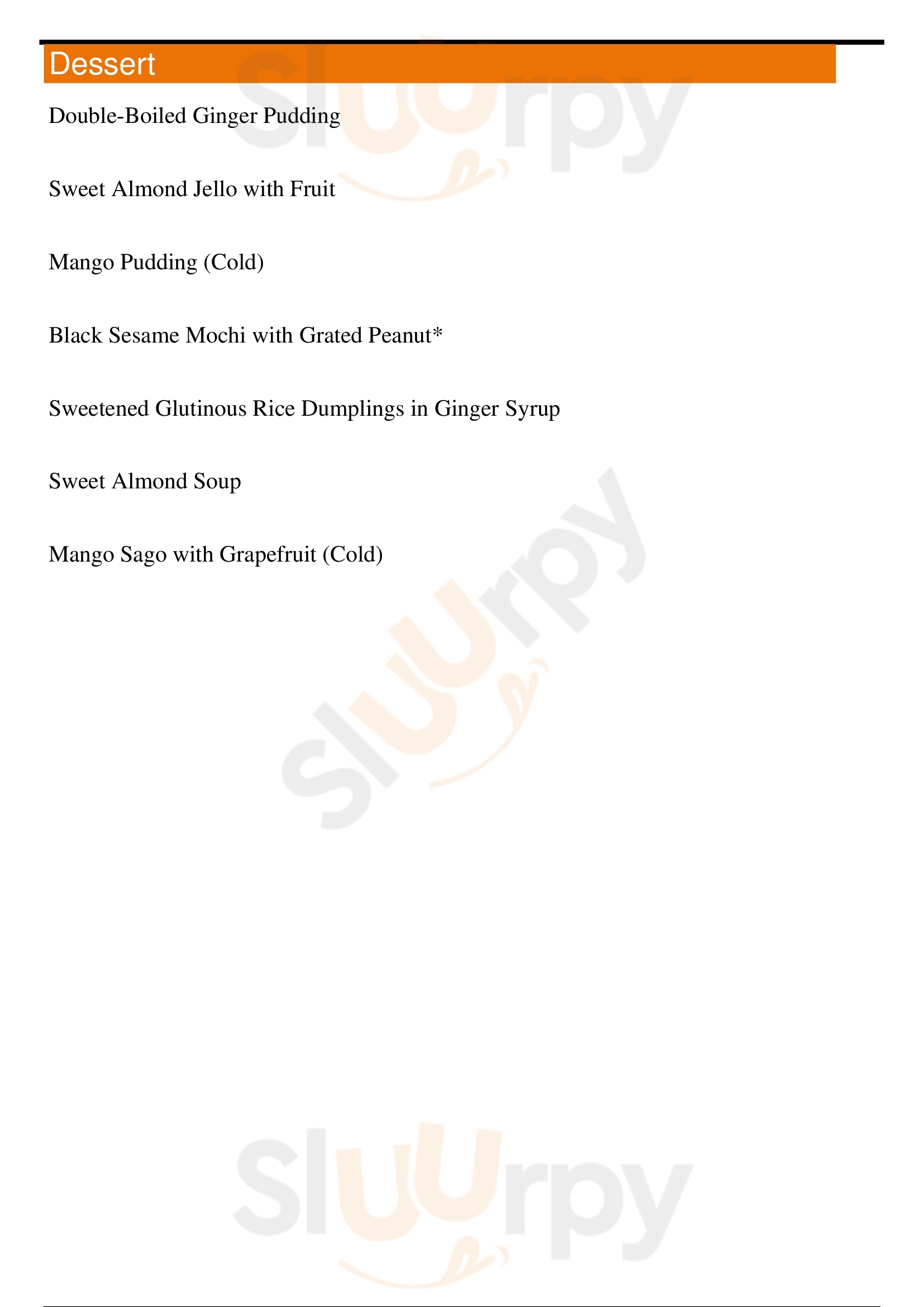 Dessert

Double-Boiled Ginger Pudding

Sweet Almond Jello with Fruit

Mango Pudding (Cold)

Black Sesame Mochi with Grated Peanut*

Sweetened Glutinous Rice Dumplings in Ginger Syrup

Sweet Almond Soup

Mango Sago with Grapefruit (Cold)

Sluurpy